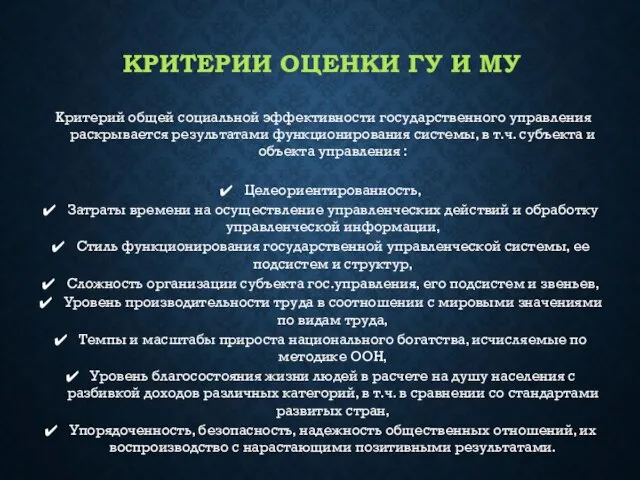 КРИТЕРИИ ОЦЕНКИ ГУ И МУ

Критерий общей социальной эффективности государственного управления раскрывается результатами функционирования системы, в т.ч. субъекта и объекта управления :

✔ Целеориентированность,
✔ Затраты времени на осуществление управленческих действий и обработку управленческой информации,
✔ Стиль функционирования государственной управленческой системы, ее подсистем и структур,
✔ Сложность организации субъекта гос.управления, его подсистем и звеньев,
✔ Уровень производительности труда в соотношении с мировыми значениями по видам труда,
✔ Темпы и масштабы прироста национального богатства, исчисляемые по методике ООН,
✔ Уровень благосостояния жизни людей в расчете на душу населения с разбивкой доходов различных категорий, в т.ч. в сравнении со стандартами развитых стран,
✔ Упорядоченность, безопасность, надежность общественных отношений, их воспроизводство с нарастающими позитивными результатами.